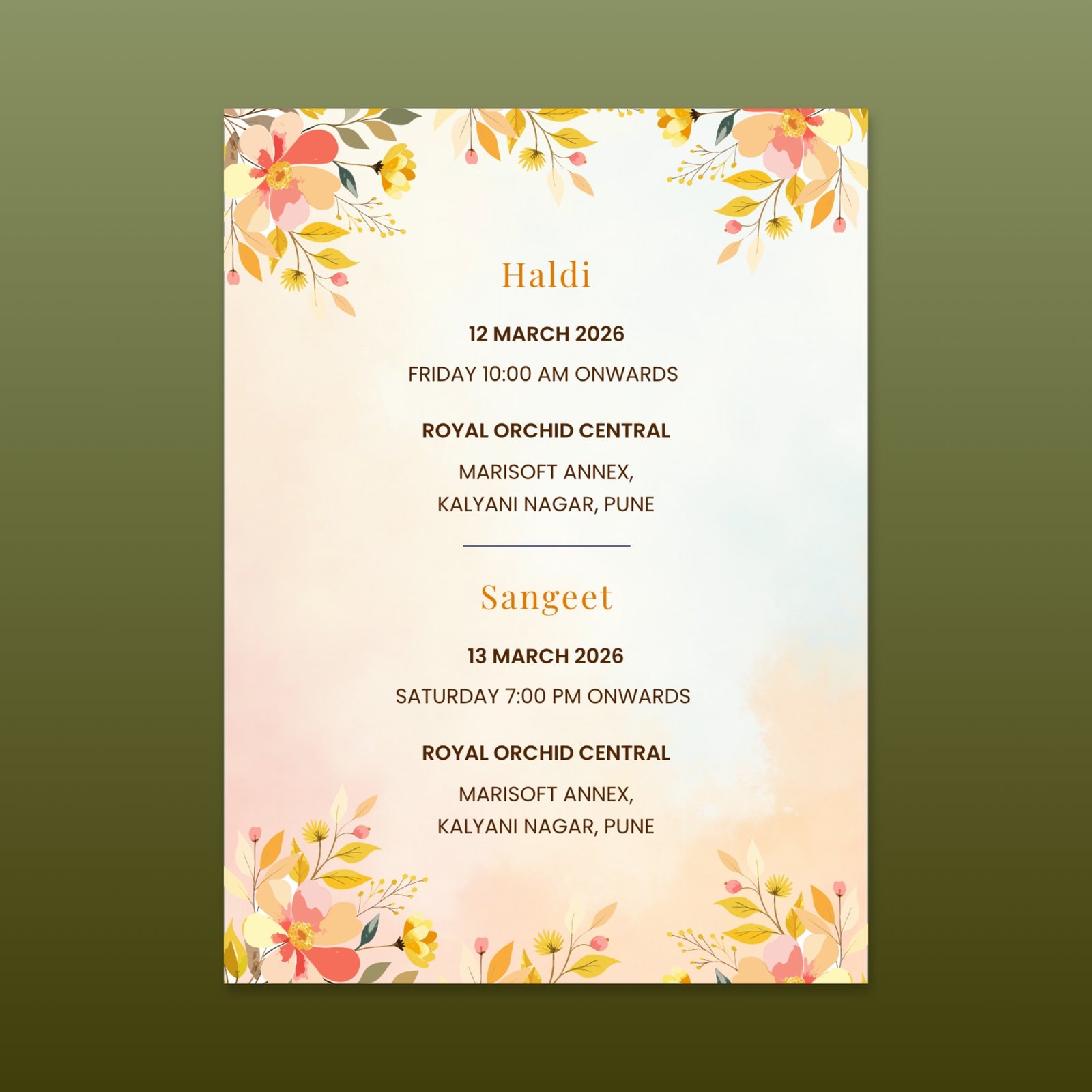 Haldi

12 MARCH 2026

FRIDAY 10:00 AM ONWARDS

ROYAL ORCHID CENTRAL

MARISOFT ANNEX,
KALYANI NAGAR, PUNE

Sangeet

13 MARCH 2026

SATURDAY 7:00 PM ONWARDS

ROYAL ORCHID CENTRAL

MARISOFT ANNEX,
KALYANI NAGAR, PUNE